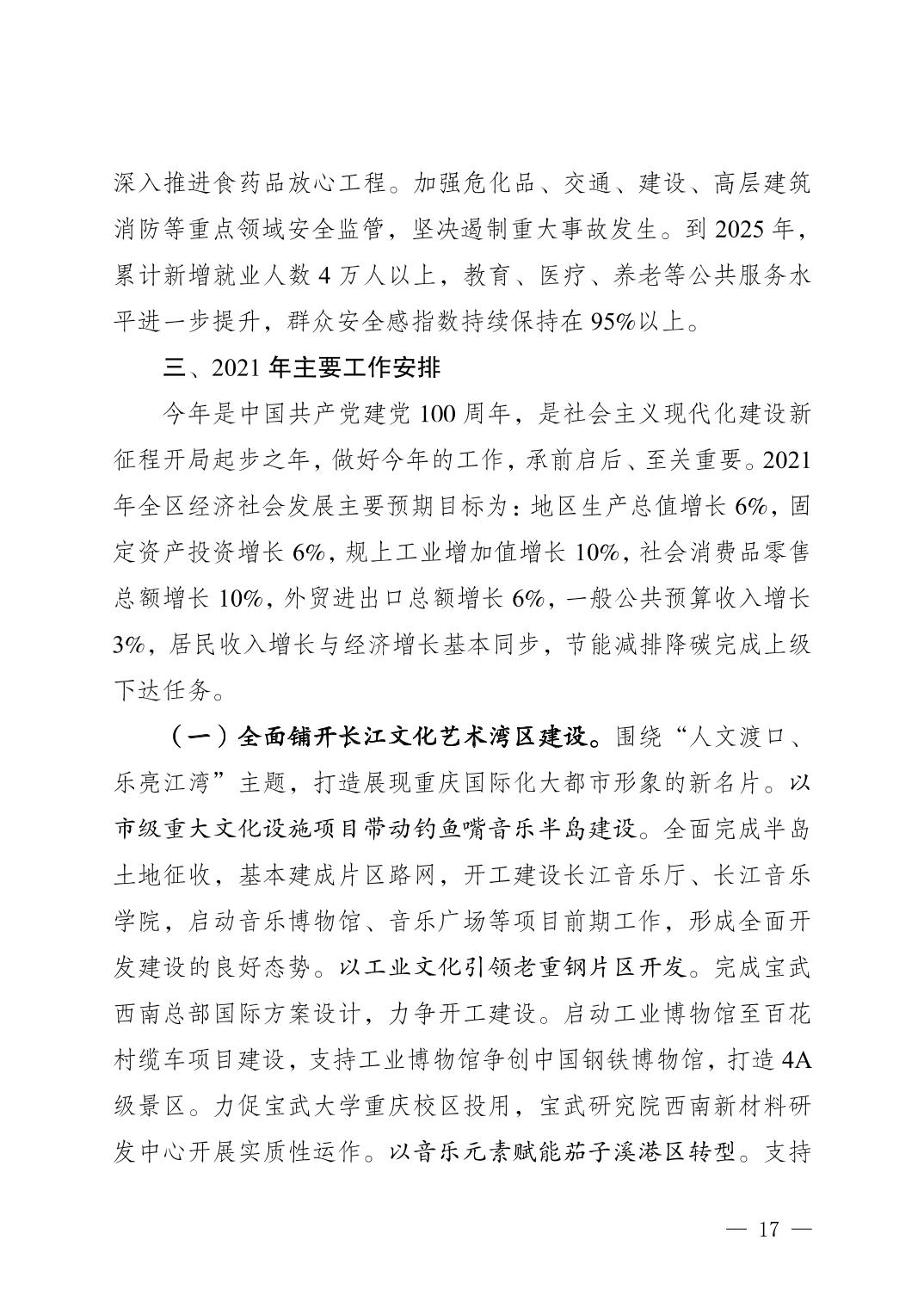 深入推进食药品放心工程。加强危化品、交通、建设、高层建筑消防等重点领域安全监管，坚决遏制重大事故发生。到 2025 年，累计新增就业人数 4 万人以上，教育、医疗、养老等公共服务水平进一步提升，群众安全感指数持续保持在 95%以上。

三、2021 年主要工作安排

今年是中国共产党建党 100 周年，是社会主义现代化建设新征程开局起步之年，做好今年的工作，承前启后、至关重要。2021 年全区经济社会发展主要预期目标为：地区生产总值增长 6%，固定资产投资增长 6%，规上工业增加值增长 10%，社会消费品零售总额增长 10%，外贸进出口总额增长 6%，一般公共预算收入增长 3%，居民收入增长与经济增长基本同步，节能减排降碳完成上级下达任务。

（一）全面铺开长江文化艺术湾区建设。围绕“人文渡口、乐亮江湾”主题，打造展现重庆国际化大都市形象的新名片。以市级重大文化设施项目带动钓鱼嘴音乐半岛建设。全面完成半岛土地征收，基本建成片区路网，开工建设长江音乐厅、长江音乐学院，启动音乐博物馆、音乐广场等项目前期工作，形成全面开发建设的良好态势。以工业文化引领老重钢片区开发。完成宝武西南总部国际方案设计，力争开工建设。启动工业博物馆至百花村缆车项目建设，支持工业博物馆争创中国钢铁博物馆，打造 4A 级景区。力促宝武大学重庆校区投用，宝武研究院西南新材料研发中心开展实质性运作。以音乐元素赋能茄子溪港区转型。支持

— 17 —